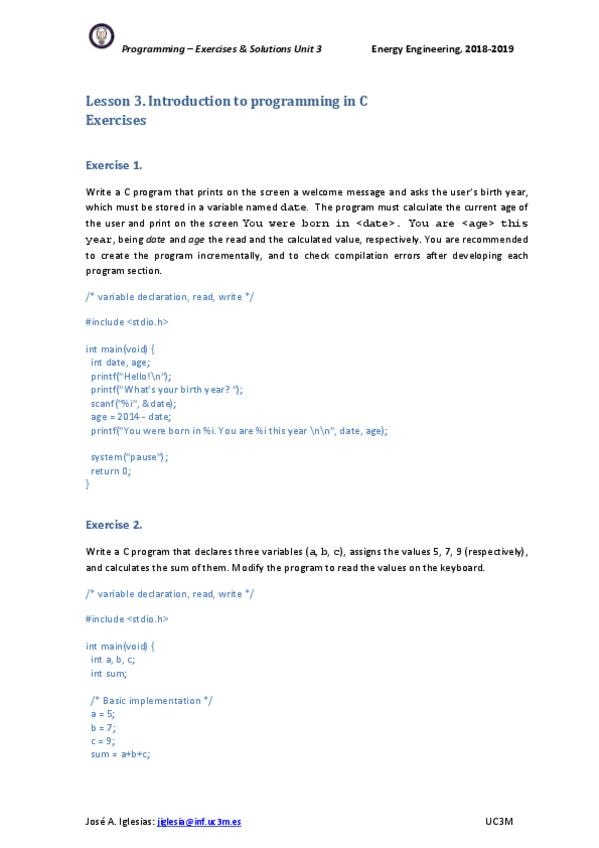 Programming – Exercises & Solutions Unit 3 Energy Engineering, 2018-2019

Lesson 3. Introduction to programming in C
Exercises

Exercise 1.

Write a C program that prints on the screen a welcome message and asks the user's birth year, which must be stored in a variable named date. The program must calculate the current age of the user and print on the screen You were born in <date>. You are <age> this year, being date and age the read and the calculated value, respectively. You are recommended to create the program incrementally, and to check compilation errors after developing each program section.

/* variable declaration, read, write */

#include <stdio.h>

int main(void) {
 int date, age;
 printf("Hello!\n");
 printf("What's your birth year? ");
 scanf("%i", &date);
 age = 2014 - date;
 printf("You were born in %i. You are %i this year \n\n", date, age);

 system("pause");
 return 0;
}

Exercise 2.

Write a C program that declares three variables (a, b, c), assigns the values 5, 7, 9 (respectively), and calculates the sum of them. Modify the program to read the values on the keyboard.

/* variable declaration, read, write */

#include <stdio.h>

int main(void) {
 int a, b, c;
 int sum;

 /* Basic implementation */
 a = 5;
 b = 7;
 c = 9;
 sum = a+b+c;

José A. Iglesias: jiglesia@inf.uc3m.es UC3M